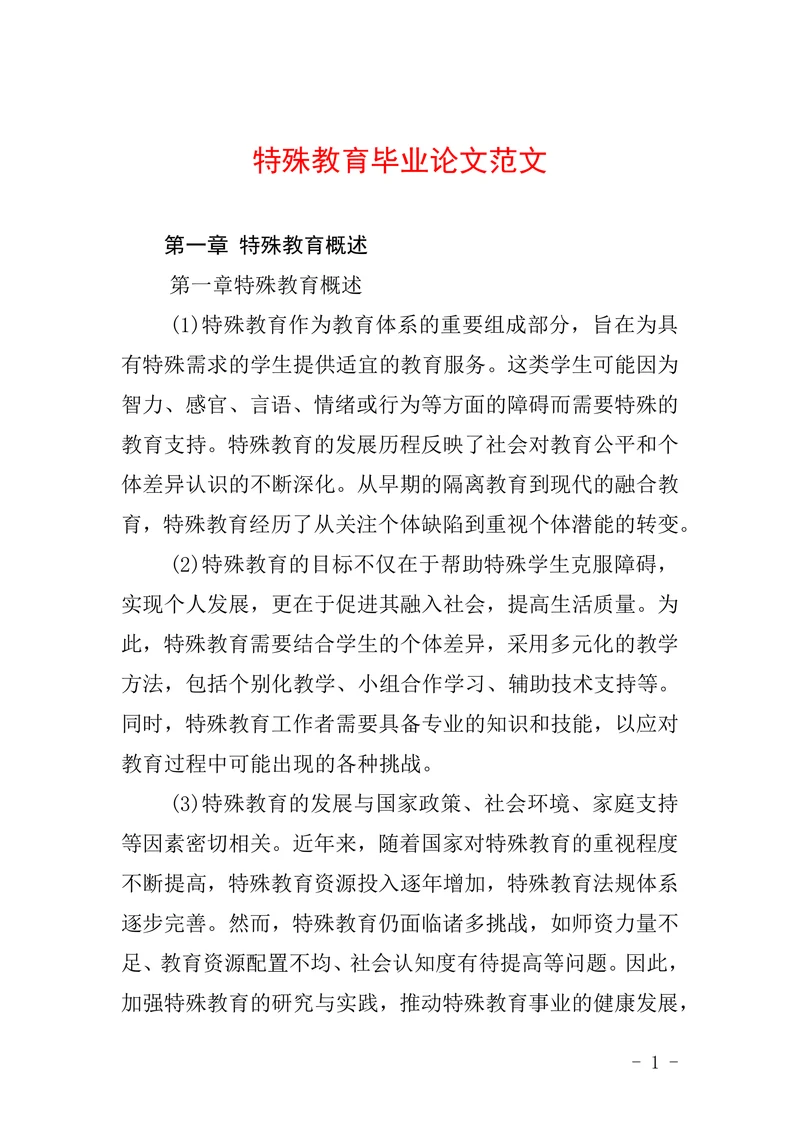 特殊教育毕业论文范文

第一章 特殊教育概述

第一章特殊教育概述

(1)特殊教育作为教育体系的重要组成部分，旨在为具有特殊需求的学生提供适宜的教育服务。这类学生可能因为智力、感官、言语、情绪或行为等方面的障碍而需要特殊的教育支持。特殊教育的发展历程反映了社会对教育公平和个体差异认识的不断深化。从早期的隔离教育到现代的融合教育，特殊教育经历了从关注个体缺陷到重视个体潜能的转变。

(2)特殊教育的目标不仅在于帮助特殊学生克服障碍，实现个人发展，更在于促进其融入社会，提高生活质量。为此，特殊教育需要结合学生的个体差异，采用多元化的教学方法，包括个别化教学、小组合作学习、辅助技术支持等。同时，特殊教育工作者需要具备专业的知识和技能，以应对教育过程中可能出现的各种挑战。

(3)特殊教育的发展与国家政策、社会环境、家庭支持等因素密切相关。近年来，随着国家对特殊教育的重视程度不断提高，特殊教育资源投入逐年增加，特殊教育法规体系逐步完善。然而，特殊教育仍面临诸多挑战，如师资力量不足、教育资源配置不均、社会认知度有待提高等问题。因此，加强特殊教育的研究与实践，推动特殊教育事业的健康发展，

- 1 -